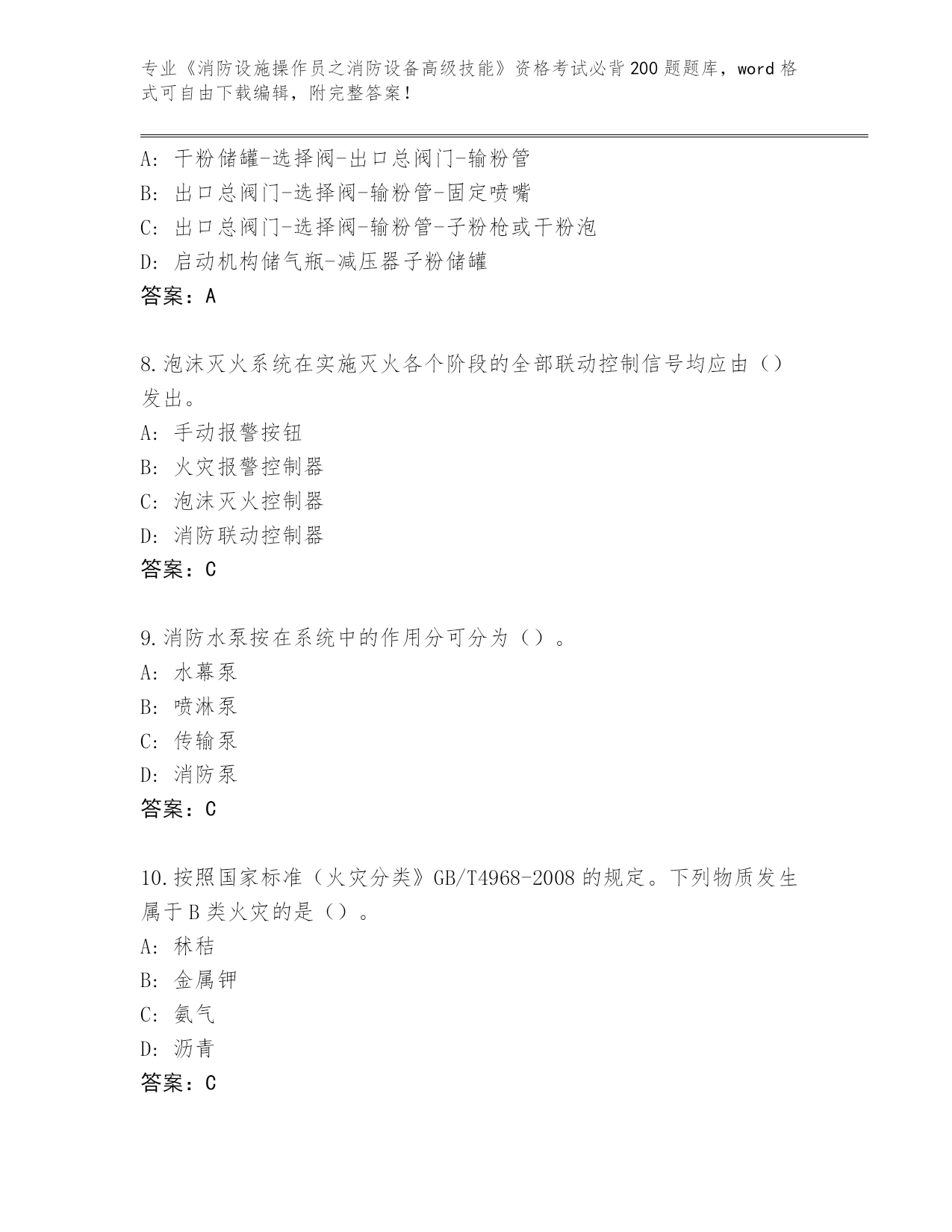 专业《消防设施操作员之消防设备高级技能》资格考试必背200题题库，word格式可自由下载编辑，附完整答案！

A: 干粉储罐-选择阀-出口总阀门-输粉管
B: 出口总阀门-选择阀-输粉管-固定喷嘴
C: 出口总阀门-选择阀-输粉管-子粉枪或干粉泡
D: 启动机构储气瓶-减压器子粉储罐
答案：A

8.泡沫灭火系统在实施灭火各个阶段的全部联动控制信号均应由（）发出。
A: 手动报警按钮
B: 火灾报警控制器
C: 泡沫灭火控制器
D: 消防联动控制器
答案：C

9.消防水泵按在系统中的作用分可分为（）。
A: 水幕泵
B: 喷淋泵
C: 传输泵
D: 消防泵
答案：C

10.按照国家标准（火灾分类》GB/T4968-2008的规定。下列物质发生属于B类火灾的是（）。
A: 秫秸
B: 金属钾
C: 氨气
D: 沥青
答案：C